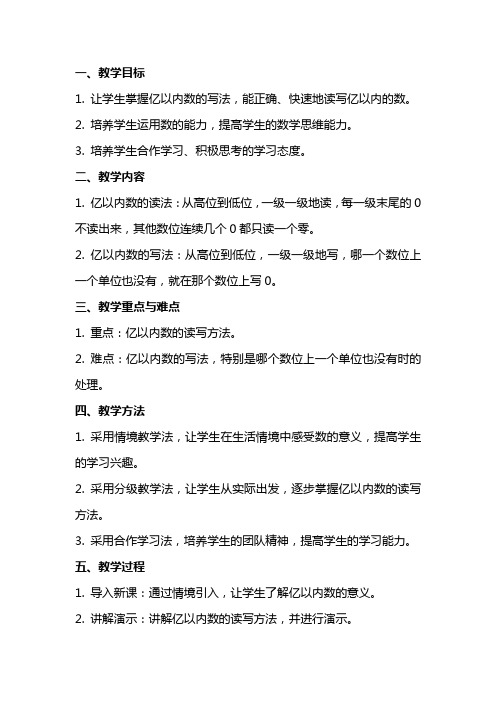 一、教学目标

1. 让学生掌握亿以内数的写法，能正确、快速地读写亿以内的数。

2. 培养学生运用数的能力，提高学生的数学思维能力。

3. 培养学生合作学习、积极思考的学习态度。

二、教学内容

1. 亿以内数的读法：从高位到低位，一级一级地读，每一级末尾的 0 不读出来，其他数位连续几个 0 都只读一个零。

2. 亿以内数的写法：从高位到低位，一级一级地写，哪一个数位上一个单位也没有，就在那个数位上写 0。

三、教学重点与难点

1. 重点：亿以内数的读写方法。

2. 难点：亿以内数的写法，特别是哪个数位上一个单位也没有时的处理。

四、教学方法

1. 采用情境教学法，让学生在生活情境中感受数的意义，提高学生的学习兴趣。

2. 采用分级教学法，让学生从实际出发，逐步掌握亿以内数的读写方法。

3. 采用合作学习法，培养学生的团队精神，提高学生的学习能力。

五、教学过程

1. 导入新课：通过情境引入，让学生了解亿以内数的意义。

2. 讲解演示：讲解亿以内数的读写方法，并进行演示。